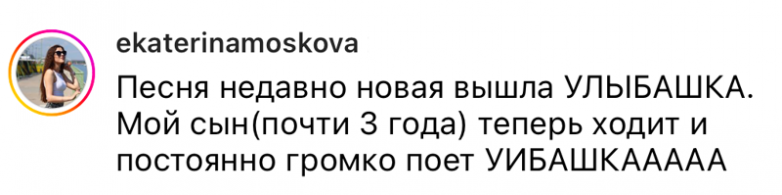 ekaterinamoskova

Песня недавно новая вышла УЛЫБАШКА. Мой сын(почти 3 года) теперь ходит и постоянно громко поет УИБАШКААААА